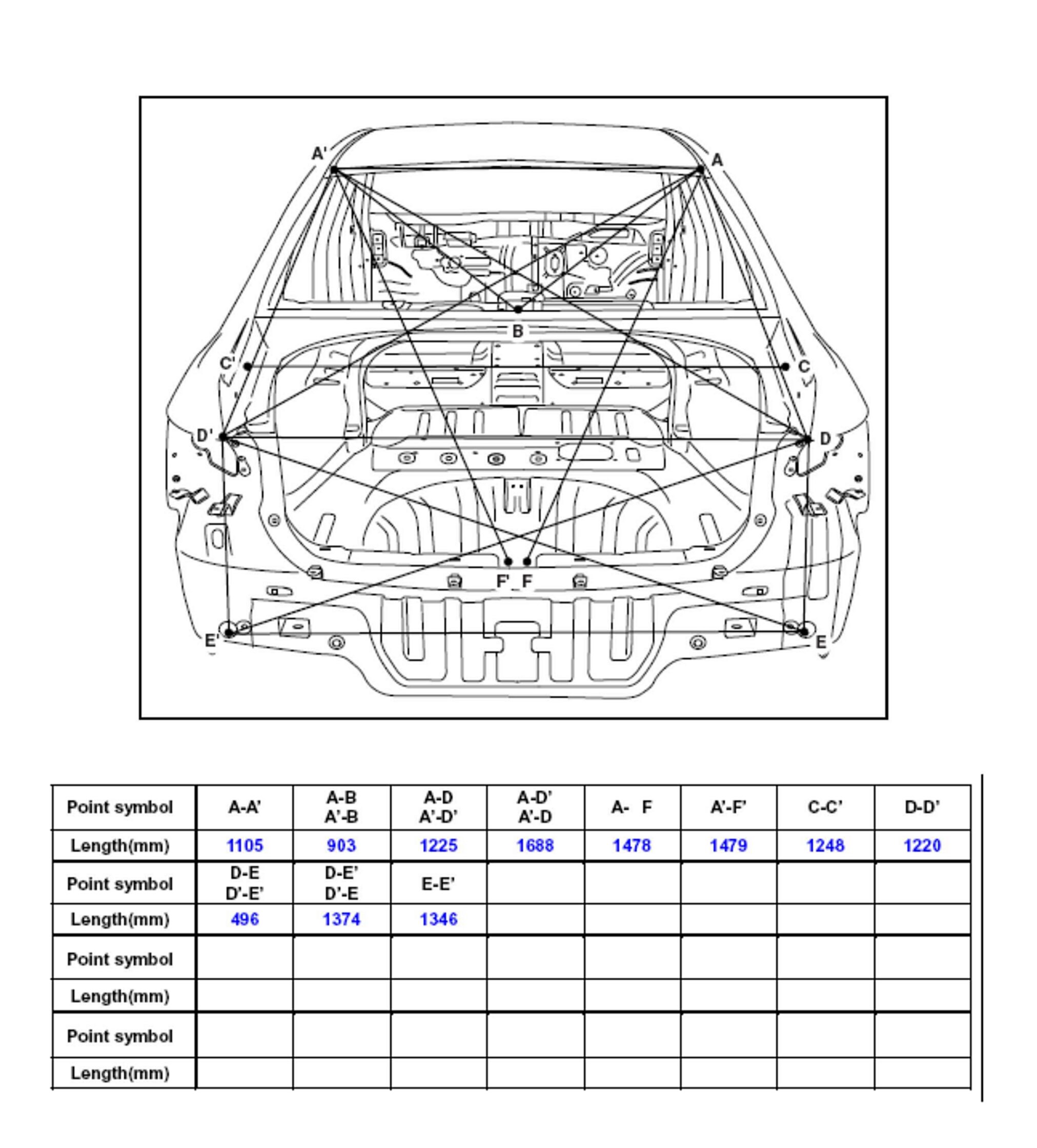 A'
A
B
C'
C
D'
D
F' F
E'
E

| Point symbol | A-A' | A-B A'-B | A-D A'-D' | A-D' A'-D | A- F | A'-F' | C-C' | D-D' |
|---|---|---|---|---|---|---|---|---|
| Length(mm) | 1105 | 903 | 1225 | 1688 | 1478 | 1479 | 1248 | 1220 |
| Point symbol | D-E D'-E' | D-E' D'-E | E-E' | | | | | |
| Length(mm) | 496 | 1374 | 1346 | | | | | |
| Point symbol | | | | | | | | |
| Length(mm) | | | | | | | | |
| Point symbol | | | | | | | | |
| Length(mm) | | | | | | | | |